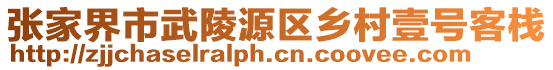 张家界市武陵源区乡村壹号客栈
http://zjjchaselralph.cn.coovee.com